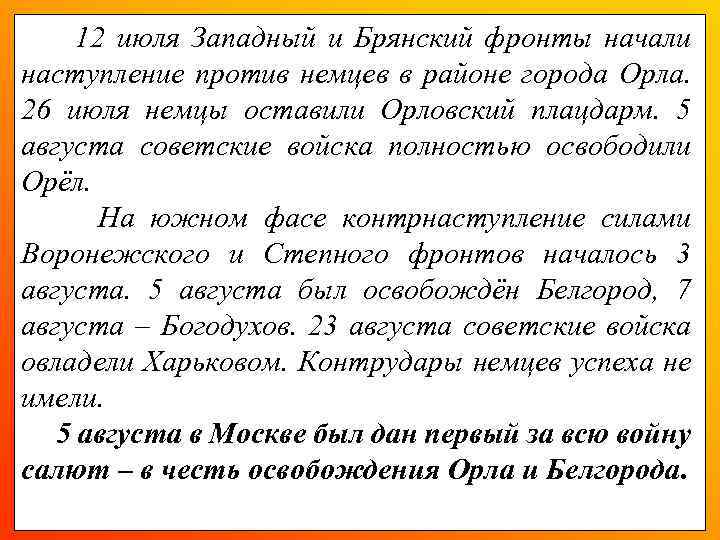 12 июля Западный и Брянский фронты начали наступление против немцев в районе города Орла. 26 июля немцы оставили Орловский плацдарм. 5 августа советские войска полностью освободили Орёл.

На южном фасе контрнаступление силами Воронежского и Степного фронтов началось 3 августа. 5 августа был освобождён Белгород, 7 августа – Богодухов. 23 августа советские войска овладели Харьковом. Контрудары немцев успеха не имели.

5 августа в Москве был дан первый за всю войну салют – в честь освобождения Орла и Белгорода.